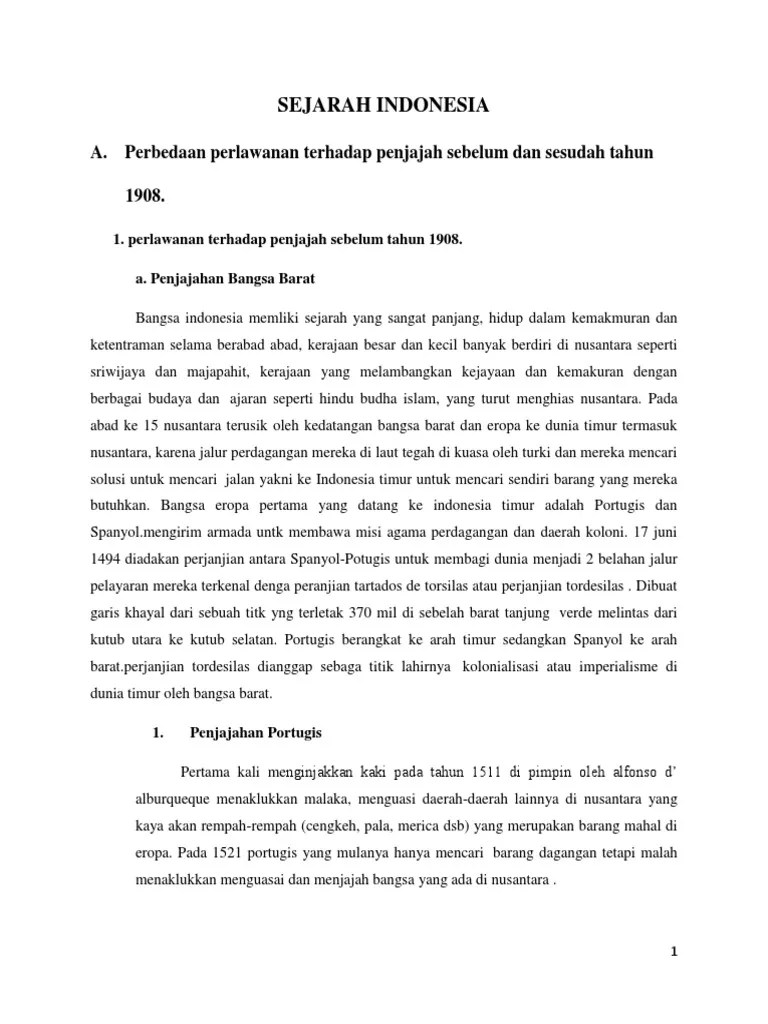 SEJARAH INDONESIA

A. Perbedaan perlawanan terhadap penjajah sebelum dan sesudah tahun 1908.

1. perlawanan terhadap penjajah sebelum tahun 1908.

a. Penjajahan Bangsa Barat

Bangsa indonesia memliki sejarah yang sangat panjang, hidup dalam kemakmuran dan ketentraman selama berabad abad, kerajaan besar dan kecil banyak berdiri di nusantara seperti sriwijaya dan majapahit, kerajaan yang melambangkan kejayaan dan kemakuran dengan berbagai budaya dan ajaran seperti hindu budha islam, yang turut menghias nusantara. Pada abad ke 15 nusantara terusik oleh kedatangan bangsa barat dan eropa ke dunia timur termasuk nusantara, karena jalur perdagangan mereka di laut tegah di kuasa oleh turki dan mereka mencari solusi untuk mencari jalan yakni ke Indonesia timur untuk mencari sendiri barang yang mereka butuhkan. Bangsa eropa pertama yang datang ke indonesia timur adalah Portugis dan Spanyol.mengirim armada untk membawa misi agama perdagangan dan daerah koloni. 17 juni 1494 diadakan perjanjian antara Spanyol-Potugis untuk membagi dunia menjadi 2 belahan jalur pelayaran mereka terkenal denga peranjian tartados de torsilas atau perjanjian tordesilas . Dibuat garis khayal dari sebuah titk yng terletak 370 mil di sebelah barat tanjung verde melintas dari kutub utara ke kutub selatan. Portugis berangkat ke arah timur sedangkan Spanyol ke arah barat.perjanjian tordesilas dianggap sebaga titik lahirnya kolonialisasi atau imperialisme di dunia timur oleh bangsa barat.

1. Penjajahan Portugis

Pertama kali menginjakkan kaki pada tahun 1511 di pimpin oleh alfonso d' alburqueque menaklukkan malaka, menguasi daerah-daerah lainnya di nusantara yang kaya akan rempah-rempah (cengkeh, pala, merica dsb) yang merupakan barang mahal di eropa. Pada 1521 portugis yang mulanya hanya mencari barang dagangan tetapi malah menaklukkan menguasai dan menjajah bangsa yang ada di nusantara .

1